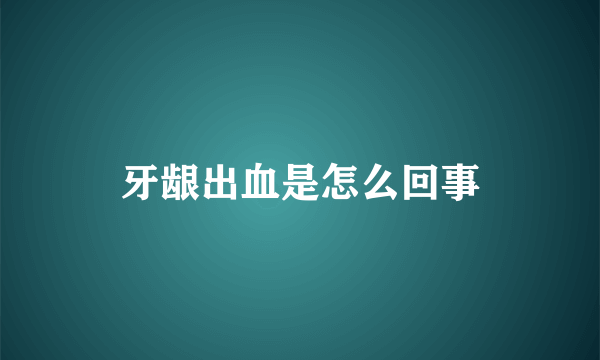 牙龈出血是怎么回事